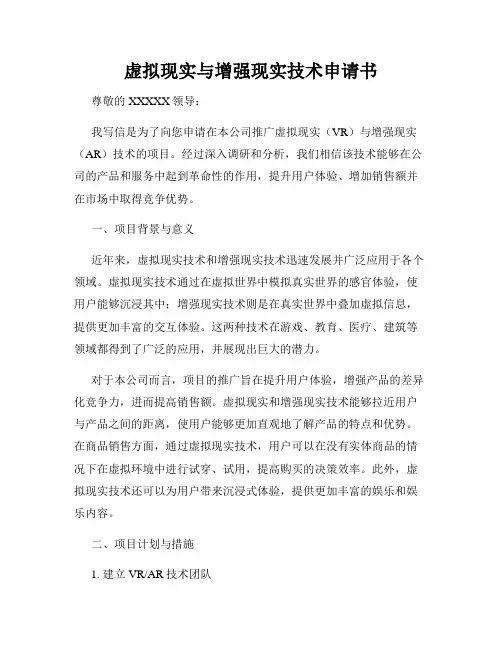 虚拟现实与增强现实技术申请书

尊敬的 XXXXX 领导：

我写信是为了向您申请在本公司推广虚拟现实（VR）与增强现实（AR）技术的项目。经过深入调研和分析，我们相信该技术能够在公司的产品和服务中起到革命性的作用，提升用户体验、增加销售额并在市场中取得竞争优势。

一、项目背景与意义

近年来，虚拟现实技术和增强现实技术迅速发展并广泛应用于各个领域。虚拟现实技术通过在虚拟世界中模拟真实世界的感官体验，使用户能够沉浸其中；增强现实技术则是在真实世界中叠加虚拟信息，提供更加丰富的交互体验。这两种技术在游戏、教育、医疗、建筑等领域都得到了广泛的应用，并展现出巨大的潜力。

对于本公司而言，项目的推广旨在提升用户体验，增强产品的差异化竞争力，进而提高销售额。虚拟现实和增强现实技术能够拉近用户与产品之间的距离，使用户能够更加直观地了解产品的特点和优势。在商品销售方面，通过虚拟现实技术，用户可以在没有实体商品的情况下在虚拟环境中进行试穿、试用，提高购买的决策效率。此外，虚拟现实技术还可以为用户带来沉浸式体验，提供更加丰富的娱乐和娱乐内容。

二、项目计划与措施

1. 建立 VR/AR 技术团队